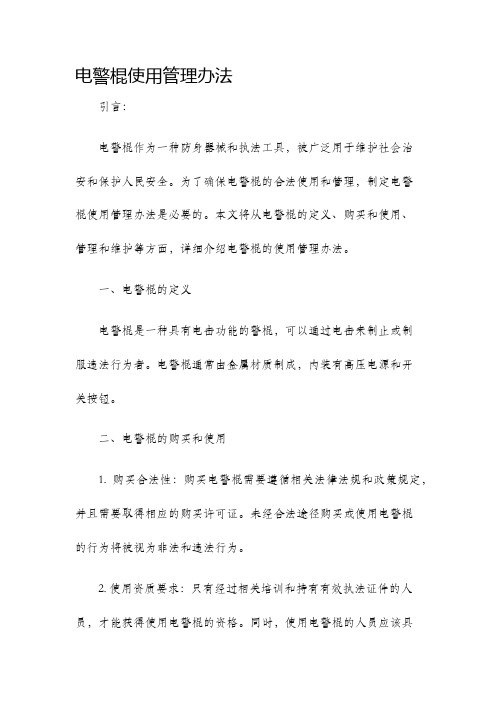 电警棍使用管理办法

引言:

电警棍作为一种防身器械和执法工具，被广泛用于维护社会治安和保护人民安全。为了确保电警棍的合法使用和管理，制定电警棍使用管理办法是必要的。本文将从电警棍的定义、购买和使用、管理和维护等方面，详细介绍电警棍的使用管理办法。

一、电警棍的定义

电警棍是一种具有电击功能的警棍，可以通过电击来制止或制服违法行为者。电警棍通常由金属材质制成，内装有高压电源和开关按钮。

二、电警棍的购买和使用

1. 购买合法性：购买电警棍需要遵循相关法律法规和政策规定，并且需要取得相应的购买许可证。未经合法途径购买或使用电警棍的行为将被视为非法和违法行为。

2. 使用资质要求：只有经过相关培训和持有有效执法证件的人员，才能获得使用电警棍的资格。同时，使用电警棍的人员应该具